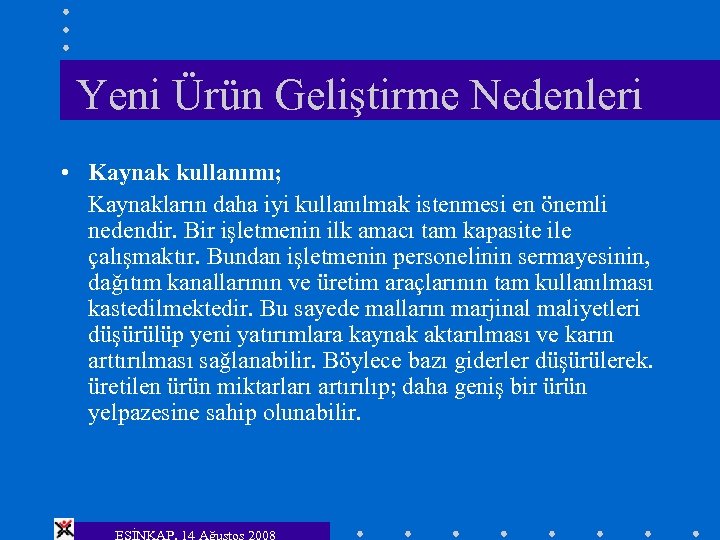 Yeni Ürün Geliştirme Nedenleri

• Kaynak kullanımı;

Kaynakların daha iyi kullanılmak istenmesi en önemli nedendir. Bir işletmenin ilk amacı tam kapasite ile çalışmaktır. Bundan işletmenin personelinin sermayesinin, dağıtım kanallarının ve üretim araçlarının tam kullanılması kastedilmektedir. Bu sayede malların marjinal maliyetleri düşürülüp yeni yatırımlara kaynak aktarılması ve karın arttırılması sağlanabilir. Böylece bazı giderler düşürülerek. üretilen ürün miktarları artırılıp; daha geniş bir ürün yelpazesine sahip olunabilir.

ESİNKAP, 14 Ağustos 2008